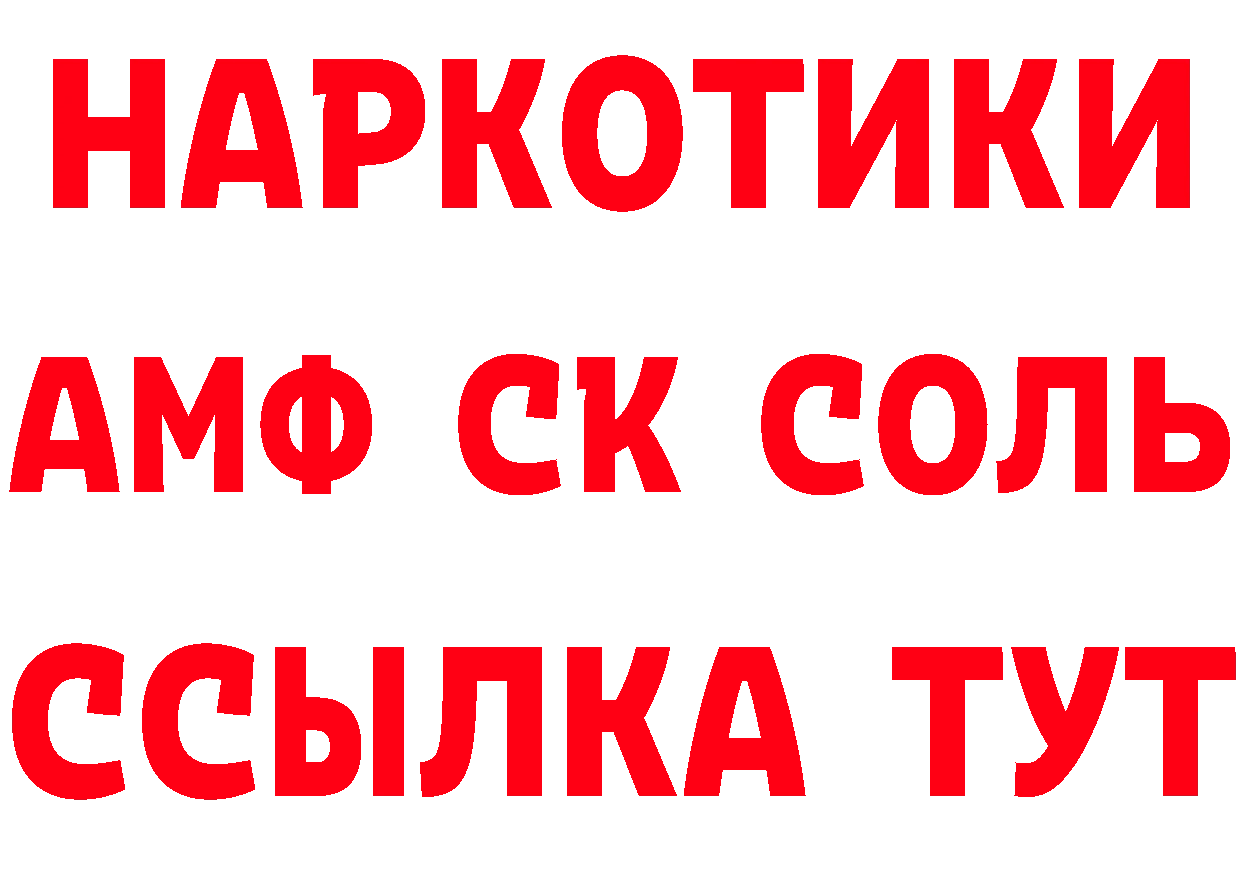 НАРКОТИКИ

АМФ СК СОЛЬ

ССЫЛКА ТУТ